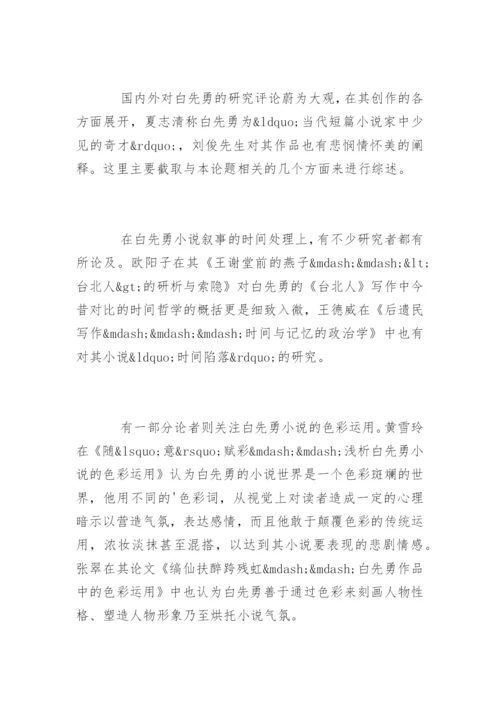 国内外对白先勇的研究评论蔚为大观，在其创作的各方面展开，夏志清称白先勇为&ldquo;当代短篇小说家中少见的奇才&rdquo;，刘俊先生对其作品也有悲悯情怀美的阐释。这里主要截取与本论题相关的几个方面来进行综述。

在白先勇小说叙事的时间处理上，有不少研究者都有所论及。欧阳子在其《王谢堂前的燕子&mdash;&mdash;&lt;台北人&gt;的研析与索隐》对白先勇的《台北人》写作中今昔对比的时间哲学的概括更是细致入微，王德威在《后遗民写作&mdash;&mdash;&mdash;时间与记忆的政治学》中也有对其小说&ldquo;时间陷落&rdquo;的研究。

有一部分论者则关注白先勇小说的色彩运用。黄雪玲在《随&lsquo;意&rsquo;赋彩&mdash;&mdash;浅析白先勇小说的色彩运用》认为白先勇的小说世界是一个色彩斑斓的世界，他用不同的'色彩词，从视觉上对读者造成一定的心理暗示以营造气氛，表达感情，而且他敢于颠覆色彩的传统运用，浓妆淡抹甚至混搭，以达到其小说要表现的悲剧情感。张翠在其论文《缟仙扶醉跨残虹&mdash;&mdash;白先勇作品中的色彩运用》中也认为白先勇善于通过色彩来刻画人物性格、塑造人物形象乃至烘托小说气氛。